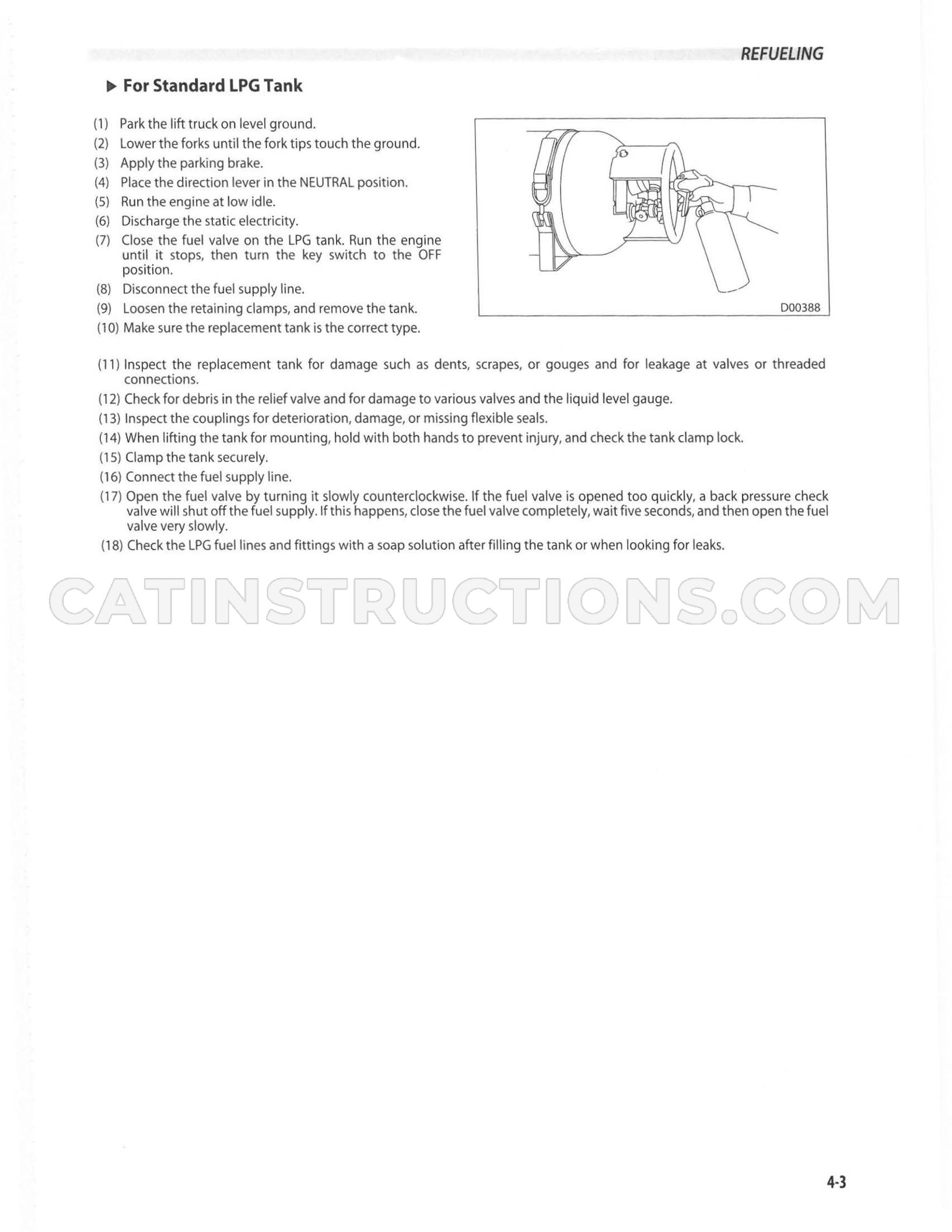 REFUELING

▶ For Standard LPG Tank

(1) Park the lift truck on level ground.
(2) Lower the forks until the fork tips touch the ground.
(3) Apply the parking brake.
(4) Place the direction lever in the NEUTRAL position.
(5) Run the engine at low idle.
(6) Discharge the static electricity.
(7) Close the fuel valve on the LPG tank. Run the engine until it stops, then turn the key switch to the OFF position.
(8) Disconnect the fuel supply line.
(9) Loosen the retaining clamps, and remove the tank.
(10) Make sure the replacement tank is the correct type.

D00388

(11) Inspect the replacement tank for damage such as dents, scrapes, or gouges and for leakage at valves or threaded connections.
(12) Check for debris in the relief valve and for damage to various valves and the liquid level gauge.
(13) Inspect the couplings for deterioration, damage, or missing flexible seals.
(14) When lifting the tank for mounting, hold with both hands to prevent injury, and check the tank clamp lock.
(15) Clamp the tank securely.
(16) Connect the fuel supply line.
(17) Open the fuel valve by turning it slowly counterclockwise. If the fuel valve is opened too quickly, a back pressure check valve will shut off the fuel supply. If this happens, close the fuel valve completely, wait five seconds, and then open the fuel valve very slowly.
(18) Check the LPG fuel lines and fittings with a soap solution after filling the tank or when looking for leaks.

4-3

CATINSTRUCTIONS.COM